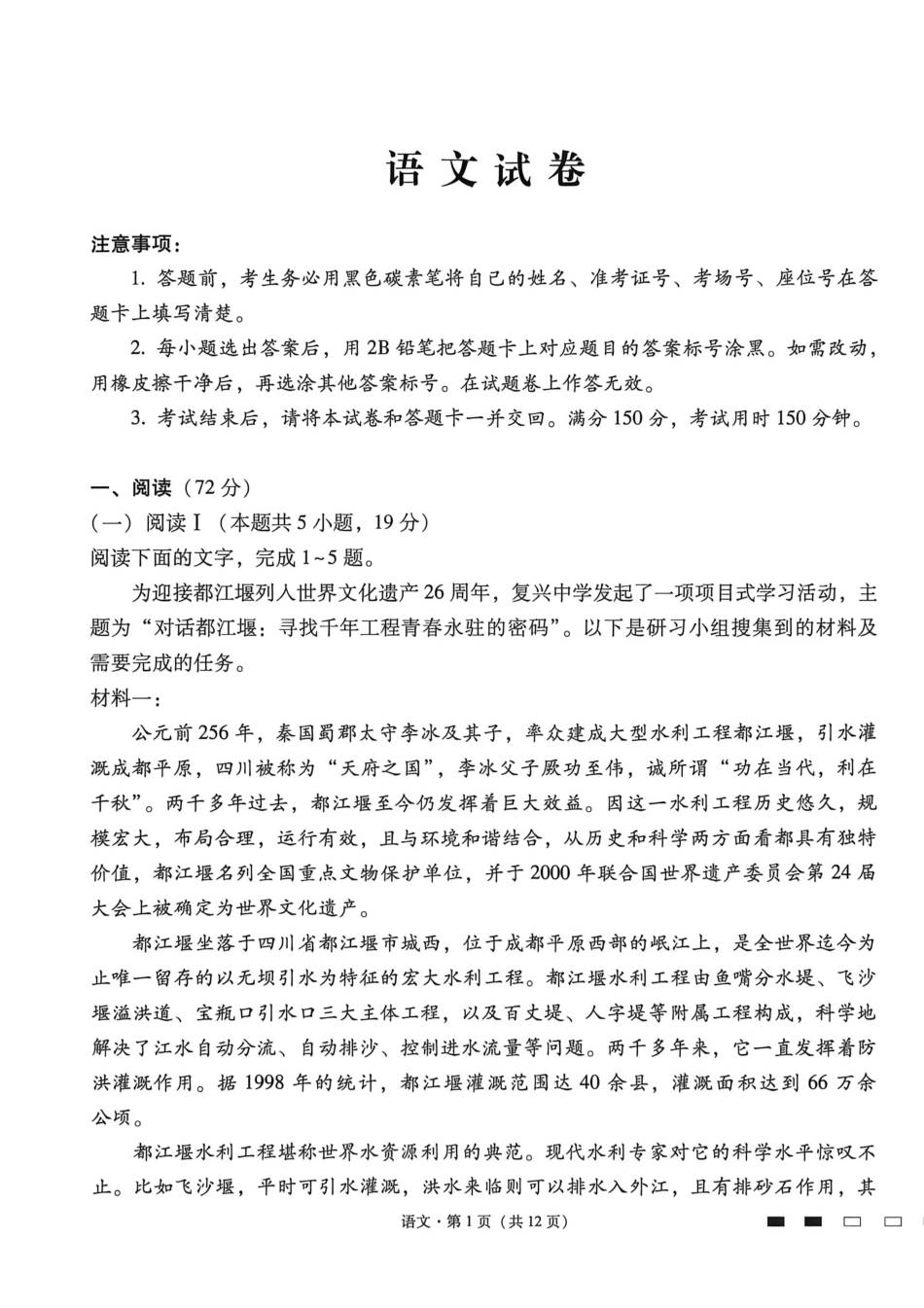 语文试卷

注意事项：

1.答题前，考生务必用黑色碳素笔将自己的姓名、准考证号、考场号、座位号在答题卡上填写清楚。

2.每小题选出答案后，用2B铅笔把答题卡上对应题目的答案标号涂黑。如需改动，用橡皮擦干净后，再选涂其他答案标号。在试题卷上作答无效。

3.考试结束后，请将本试卷和答题卡一并交回。满分150分，考试用时150分钟。

一、阅读（72分）

（一）阅读Ⅰ（本题共5小题，19分）

阅读下面的文字，完成1~5题。

为迎接都江堰列入世界文化遗产26周年，复兴中学发起了一项项目式学习活动，主题为“对话都江堰：寻找千年工程青春永驻的密码”。以下是研习小组搜集到的材料及需要完成的任务。

材料一：

公元前256年，秦国蜀郡太守李冰及其子，率众建成大型水利工程都江堰，引水灌溉成都平原，四川被称为“天府之国”，李冰父子厥功至伟，诚所谓“功在当代，利在千秋”。两千多年过去，都江堰至今仍发挥着巨大效益。因这一水利工程历史悠久，规模宏大，布局合理，运行有效，且与环境和谐结合，从历史和科学两方面看都具有独特价值，都江堰名列全国重点文物保护单位，并于2000年联合国世界遗产委员会第24届大会上被确定为世界文化遗产。

都江堰坐落于四川省都江堰市城西，位于成都平原西部的岷江上，是全世界迄今为止唯一留存的以无坝引水为特征的宏大水利工程。都江堰水利工程由鱼嘴分水堤、飞沙堰溢洪道、宝瓶口引水口三大主体工程，以及百丈堤、人字堤等附属工程构成，科学地解决了江水自动分流、自动排沙、控制进水流量等问题。两千多年来，它一直发挥着防洪灌溉作用。据1998年的统计，都江堰灌溉范围达40余县，灌溉面积达到66万余公顷。

都江堰水利工程堪称世界水资源利用的典范。现代水利专家对它的科学水平惊叹不止。比如飞沙堰，平时可引水灌溉，洪水来临则可以排水入外江，且有排砂石作用，其

语文·第1页（共12页）